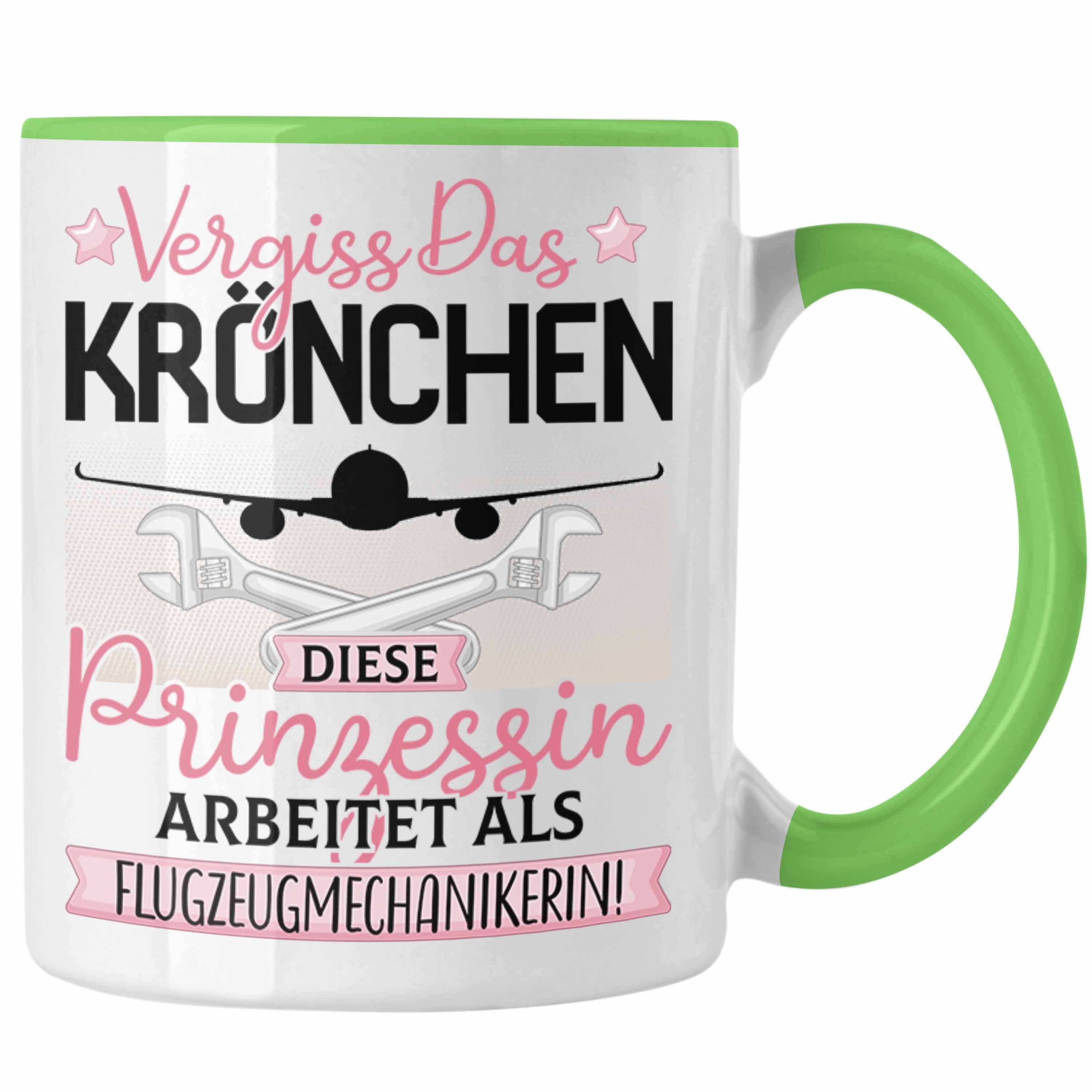 Vergiss Das
KRÖNCHEN
DIESE
Prinzessin
ARBEITET ALS
FLUGZEUGMECHANIKERIN!